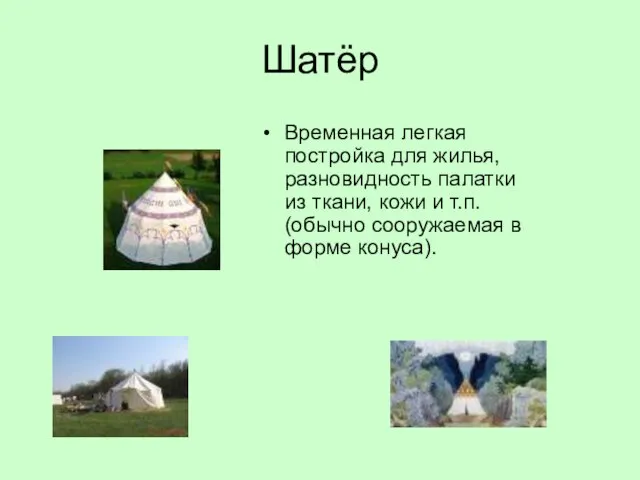 Шатёр

• Временная легкая постройка для жилья, разновидность палатки из ткани, кожи и т.п. (обычно сооружаемая в форме конуса).